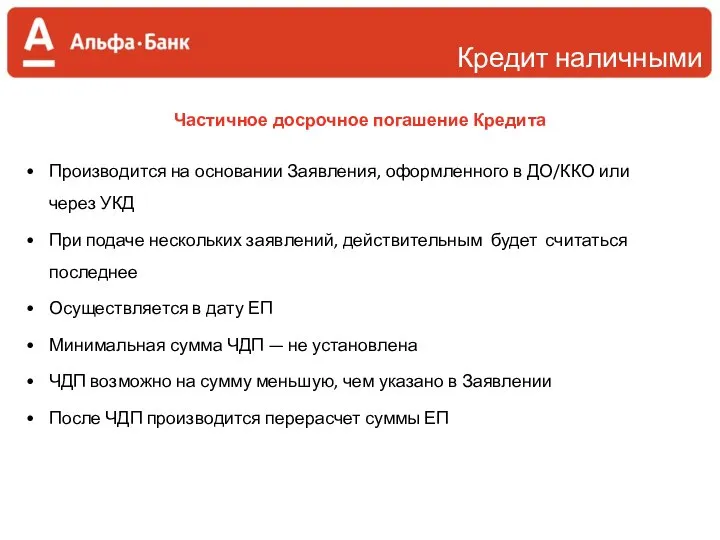 А Альфа·Банк

Кредит наличными

Частичное досрочное погашение Кредита

• Производится на основании Заявления, оформленного в ДО/ККО или через УКД

• При подаче нескольких заявлений, действительным будет считаться последнее

• Осуществляется в дату ЕП

• Минимальная сумма ЧДП — не установлена

• ЧДП возможно на сумму меньшую, чем указано в Заявлении

• После ЧДП производится перерасчет суммы ЕП